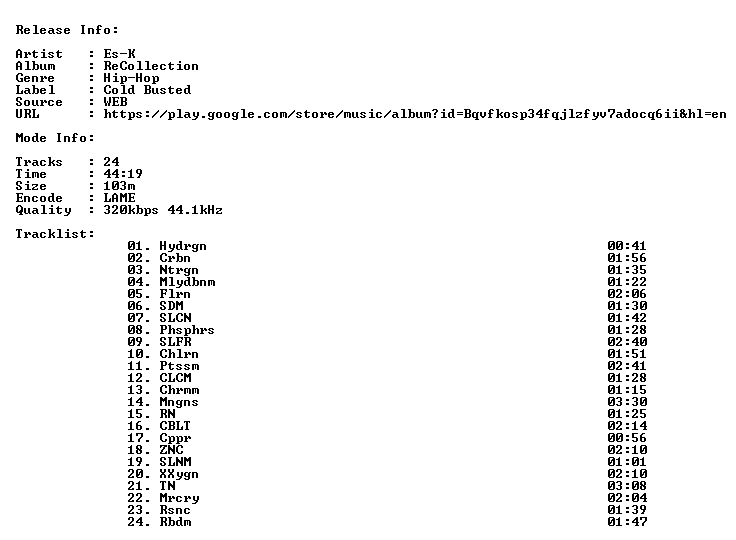 Release Info:

Artist : Es-K
Album : ReCollection
Genre : Hip-Hop
Label : Cold Busted
Source : WEB
URL : https://play.google.com/store/music/album?id=Bqvfkosp34fqjlzfyv7adocq6ii&hl=en

Mode Info:

Tracks : 24
Time : 44:19
Size : 103m
Encode : LAME
Quality : 320kbps 44.1kHz

Tracklist:
01. Hydrgn 00:41
02. Crbn 01:56
03. Ntrgn 01:35
04. Mlydbnm 01:22
05. Flrn 02:06
06. SDM 01:30
07. SLCN 01:42
08. Phsphrs 01:28
09. SLFR 02:40
10. Chlrn 01:51
11. Ptssm 02:41
12. CLCM 01:28
13. Chrmm 01:15
14. Mngns 03:30
15. RN 01:25
16. CBLT 02:14
17. Cppr 00:56
18. ZNC 02:10
19. SLNM 01:01
20. XXygn 02:10
21. TN 03:08
22. Mrcry 02:04
23. Rsnc 01:39
24. Rbdm 01:47